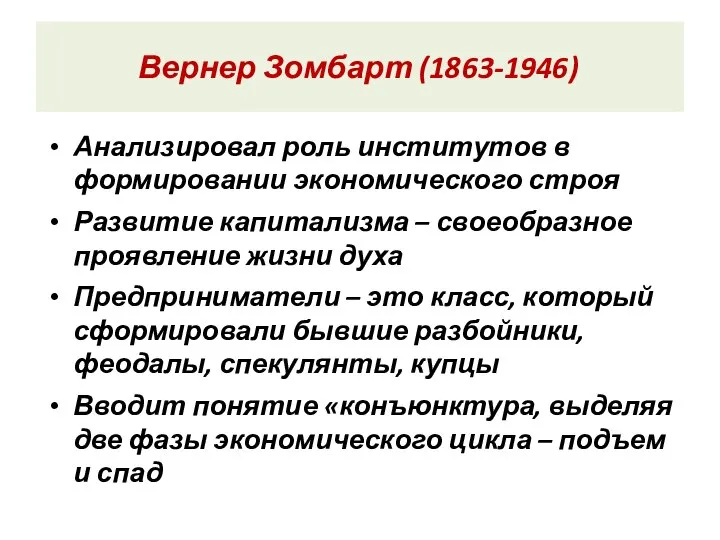 Вернер Зомбарт (1863-1946)

• Анализировал роль институтов в формировании экономического строя

• Развитие капитализма – своеобразное проявление жизни духа

• Предприниматели – это класс, который сформировали бывшие разбойники, феодалы, спекулянты, купцы

• Вводит понятие «конъюнктура, выделяя две фазы экономического цикла – подъем и спад